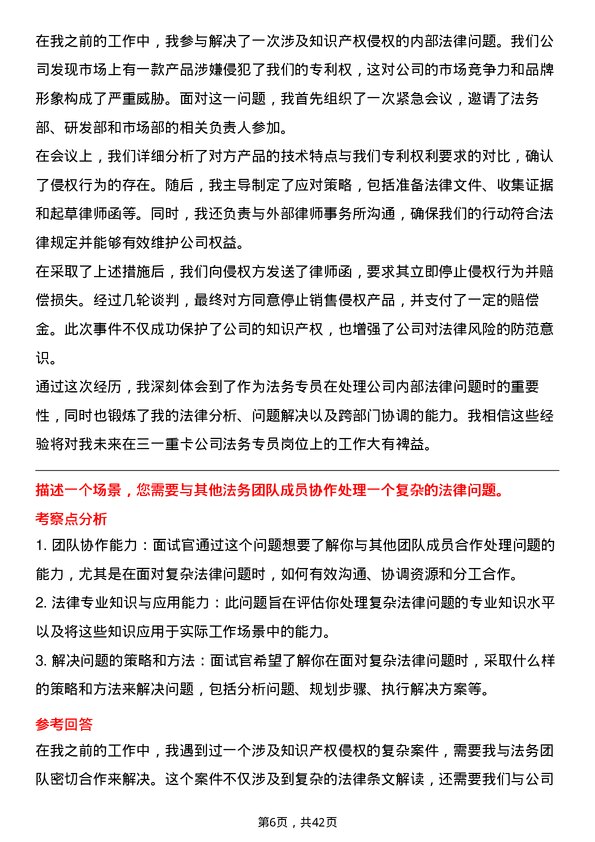 在我之前的工作中，我参与解决了一次涉及知识产权侵权的内部法律问题。我们公司发现市场上有一款产品涉嫌侵犯了我们的专利权，这对公司的市场竞争力和品牌形象构成了严重威胁。面对这一问题，我首先组织了一次紧急会议，邀请了法务部、研发部和市场部的相关负责人参加。

在会议上，我们详细分析了对方产品的技术特点与我们专利权利要求的对比，确认了侵权行为的存在。随后，我主导制定了应对策略，包括准备法律文件、收集证据和起草律师函等。同时，我还负责与外部律师事务所沟通，确保我们的行动符合法律规定并能够有效维护公司权益。

在采取了上述措施后，我们向侵权方发送了律师函，要求其立即停止侵权行为并赔偿损失。经过几轮谈判，最终对方同意停止销售侵权产品，并支付了一定的赔偿金。此次事件不仅成功保护了公司的知识产权，也增强了公司对法律风险的防范意识。

通过这次经历，我深刻体会到了作为法务专员在处理公司内部法律问题时的重要性，同时也锻炼了我的法律分析、问题解决以及跨部门协调的能力。我相信这些经验将对我未来在三一重卡公司法务专员岗位上的工作大有裨益。

描述一个场景，您需要与其他法务团队成员协作处理一个复杂的法律问题。

考察点分析

1. 团队协作能力：面试官通过这个问题想要了解你与其他团队成员合作处理问题的能力，尤其是在面对复杂法律问题时，如何有效沟通、协调资源和分工合作。

2. 法律专业知识与应用能力：此问题旨在评估你处理复杂法律问题的专业知识水平以及将这些知识应用于实际工作场景中的能力。

3. 解决问题的策略和方法：面试官希望了解你在面对复杂法律问题时，采取什么样的策略和方法来解决问题，包括分析问题、规划步骤、执行解决方案等。

参考回答

在我之前的工作中，我遇到过一个涉及知识产权侵权的复杂案件，需要我与法务团队密切合作来解决。这个案件不仅涉及到复杂的法律条文解读，还需要我们与公司

第6页，共42页